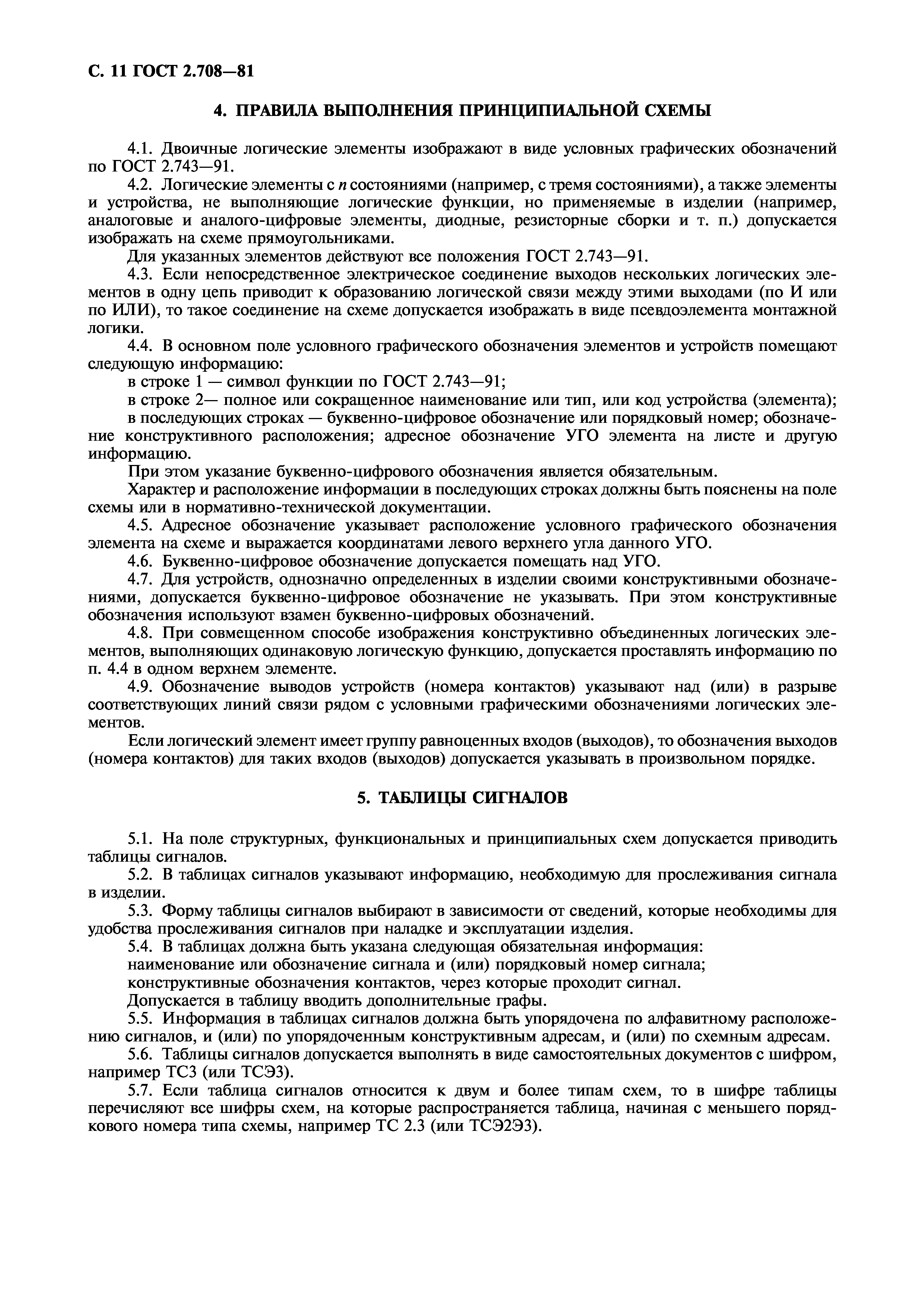 С. 11 ГОСТ 2.708—81

4. ПРАВИЛА ВЫПОЛНЕНИЯ ПРИНЦИПИАЛЬНОЙ СХЕМЫ

4.1. Двоичные логические элементы изображают в виде условных графических обозначений по ГОСТ 2.743—91.

4.2. Логические элементы с $n$ состояниями (например, с тремя состояниями), а также элементы и устройства, не выполняющие логические функции, но применяемые в изделии (например, аналоговые и аналого-цифровые элементы, диодные, резисторные сборки и т. п.) допускается изображать на схеме прямоугольниками.

Для указанных элементов действуют все положения ГОСТ 2.743—91.

4.3. Если непосредственное электрическое соединение выходов нескольких логических элементов в одну цепь приводит к образованию логической связи между этими выходами (по И или по ИЛИ), то такое соединение на схеме допускается изображать в виде псевдоэлемента монтажной логики.

4.4. В основном поле условного графического обозначения элементов и устройств помещают следующую информацию:

в строке 1 — символ функции по ГОСТ 2.743—91;

в строке 2— полное или сокращенное наименование или тип, или код устройства (элемента);

в последующих строках — буквенно-цифровое обозначение или порядковый номер; обозначение конструктивного расположения; адресное обозначение УГО элемента на листе и другую информацию.

При этом указание буквенно-цифрового обозначения является обязательным.

Характер и расположение информации в последующих строках должны быть пояснены на поле схемы или в нормативно-технической документации.

4.5. Адресное обозначение указывает расположение условного графического обозначения элемента на схеме и выражается координатами левого верхнего угла данного УГО.

4.6. Буквенно-цифровое обозначение допускается помещать над УГО.

4.7. Для устройств, однозначно определенных в изделии своими конструктивными обозначениями, допускается буквенно-цифровое обозначение не указывать. При этом конструктивные обозначения используют взамен буквенно-цифровых обозначений.

4.8. При совмещенном способе изображения конструктивно объединенных логических элементов, выполняющих одинаковую логическую функцию, допускается проставлять информацию по п. 4.4 в одном верхнем элементе.

4.9. Обозначение выводов устройств (номера контактов) указывают над (или) в разрыве соответствующих линий связи рядом с условными графическими обозначениями логических элементов.

Если логический элемент имеет группу равноценных входов (выходов), то обозначения выходов (номера контактов) для таких входов (выходов) допускается указывать в произвольном порядке.

5. ТАБЛИЦЫ СИГНАЛОВ

5.1. На поле структурных, функциональных и принципиальных схем допускается приводить таблицы сигналов.

5.2. В таблицах сигналов указывают информацию, необходимую для прослеживания сигнала в изделии.

5.3. Форму таблицы сигналов выбирают в зависимости от сведений, которые необходимы для удобства прослеживания сигналов при наладке и эксплуатации изделия.

5.4. В таблицах должна быть указана следующая обязательная информация:

наименование или обозначение сигнала и (или) порядковый номер сигнала;

конструктивные обозначения контактов, через которые проходит сигнал.

Допускается в таблицу вводить дополнительные графы.

5.5. Информация в таблицах сигналов должна быть упорядочена по алфавитному расположению сигналов, и (или) по упорядоченным конструктивным адресам, и (или) по схемным адресам.

5.6. Таблицы сигналов допускается выполнять в виде самостоятельных документов с шифром, например ТС3 (или ТСЭ3).

5.7. Если таблица сигналов относится к двум и более типам схем, то в шифре таблицы перечисляют все шифры схем, на которые распространяется таблица, начиная с меньшего порядкового номера типа схемы, например ТС 2.3 (или ТСЭ2Э3).